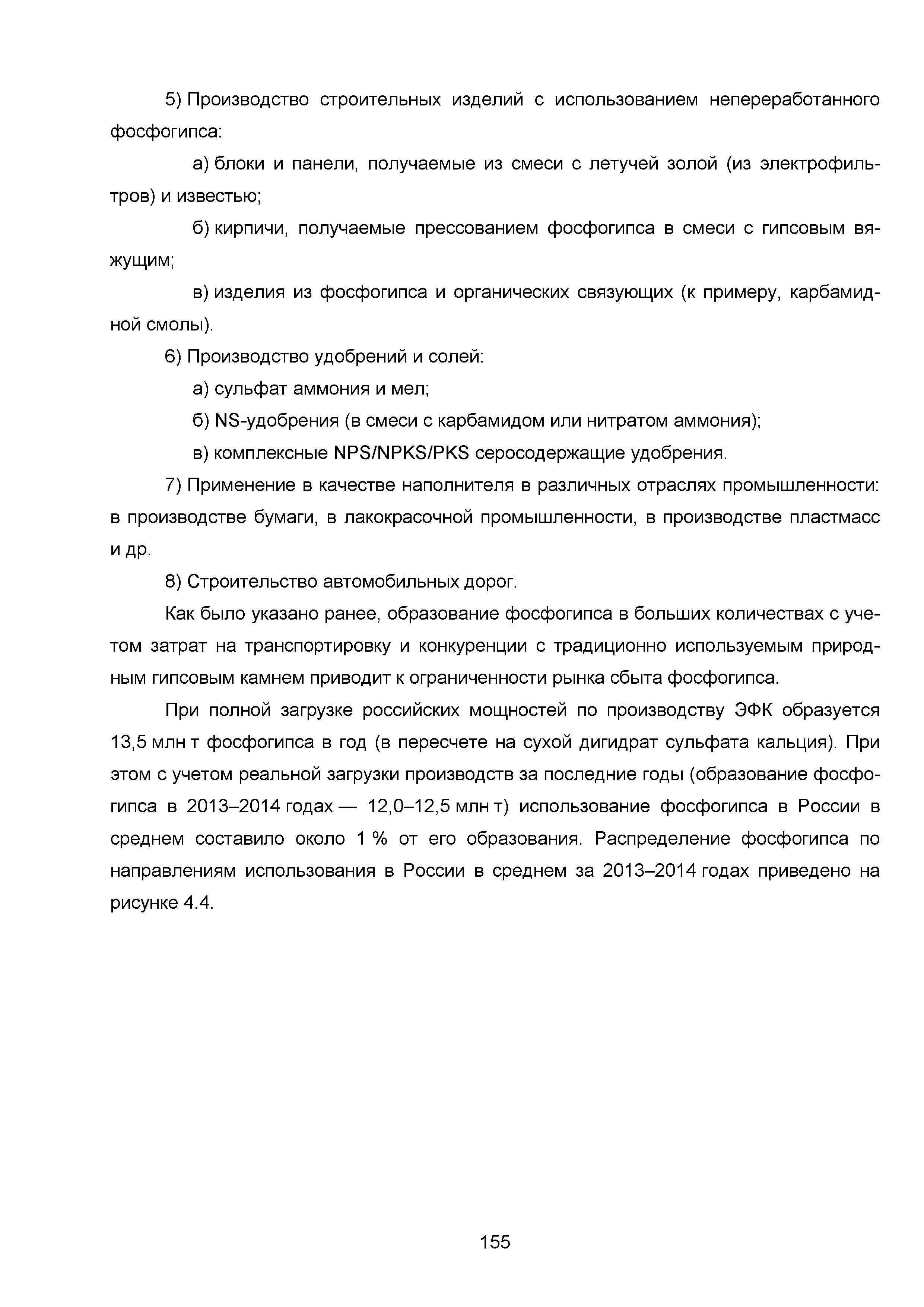 5) Производство строительных изделий с использованием непереработанного фосфогипса:

а) блоки и панели, получаемые из смеси с летучей золой (из электрофильтров) и известью;

б) кирпичи, получаемые прессованием фосфогипса в смеси с гипсовым вяжущим;

в) изделия из фосфогипса и органических связующих (к примеру, карбамидной смолы).

6) Производство удобрений и солей:

а) сульфат аммония и мел;

б) NS-удобрения (в смеси с карбамидом или нитратом аммония);

в) комплексные NPS/NPKS/PKS серосодержащие удобрения.

7) Применение в качестве наполнителя в различных отраслях промышленности: в производстве бумаги, в лакокрасочной промышленности, в производстве пластмасс и др.

8) Строительство автомобильных дорог.

Как было указано ранее, образование фосфогипса в больших количествах с учетом затрат на транспортировку и конкуренции с традиционно используемым природным гипсовым камнем приводит к ограниченности рынка сбыта фосфогипса.

При полной загрузке российских мощностей по производству ЭФК образуется 13,5 млн т фосфогипса в год (в пересчете на сухой дигидрат сульфата кальция). При этом с учетом реальной загрузки производств за последние годы (образование фосфогипса в 2013–2014 годах — 12,0–12,5 млн т) использование фосфогипса в России в среднем составило около 1 % от его образования. Распределение фосфогипса по направлениям использования в России в среднем за 2013–2014 годах приведено на рисунке 4.4.

155